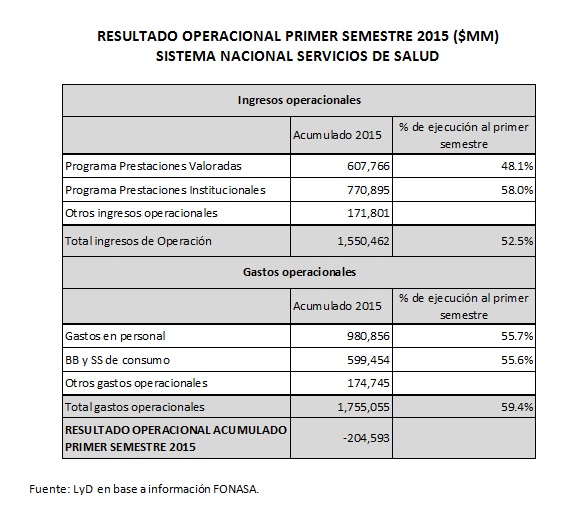 RESULTADO OPERACIONAL PRIMER SEMESTRE 2015 ($MM)
SISTEMA NACIONAL SERVICIOS DE SALUD

| Ingresos operacionales | | |
|---|---|---|
| | Acumulado 2015 | % de ejecución al primer semestre |
| Programa Prestaciones Valoradas | 607,766 | 48.1% |
| Programa Prestaciones Institucionales | 770,895 | 58.0% |
| Otros ingresos operacionales | 171,801 | |
| Total ingresos de Operación | 1,550,462 | 52.5% |
| Gastos operacionales | | |
| | Acumulado 2015 | % de ejecución al primer semestre |
| Gastos en personal | 980,856 | 55.7% |
| BB y SS de consumo | 599,454 | 55.6% |
| Otros gastos operacionales | 174,745 | |
| Total gastos operacionales | 1,755,055 | 59.4% |
| RESULTADO OPERACIONAL ACUMULADO PRIMER SEMESTRE 2015 | -204,593 | |

Fuente: LyD en base a información FONASA.